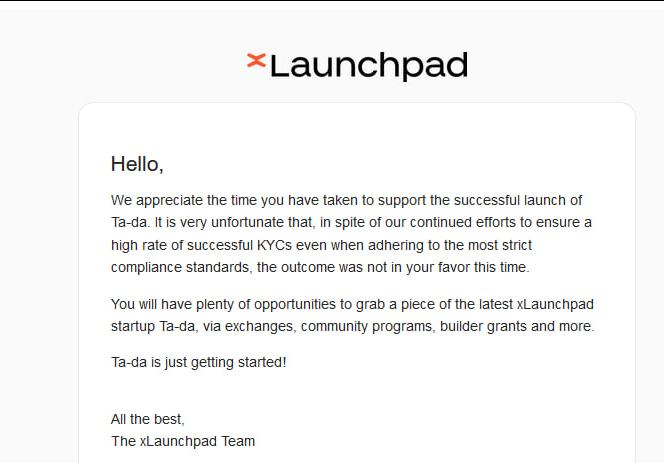 xLaunchpad

Hello,

We appreciate the time you have taken to support the successful launch of Ta-da. It is very unfortunate that, in spite of our continued efforts to ensure a high rate of successful KYCs even when adhering to the most strict compliance standards, the outcome was not in your favor this time.

You will have plenty of opportunities to grab a piece of the latest xLaunchpad startup Ta-da, via exchanges, community programs, builder grants and more.

Ta-da is just getting started!

All the best,
The xLaunchpad Team